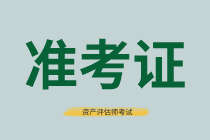 准考证

资产评估师考试